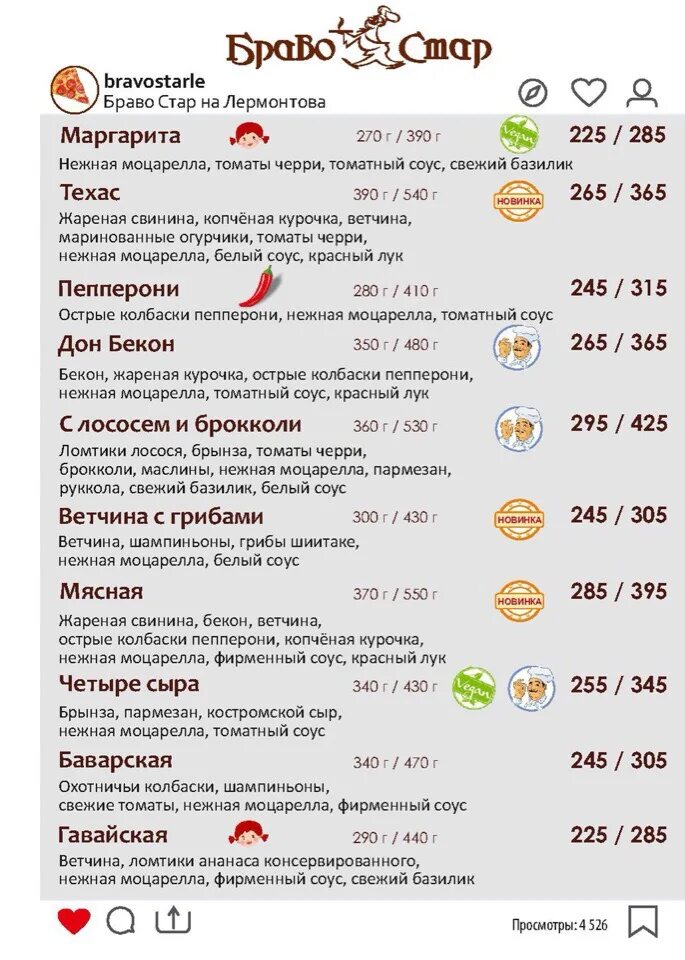 Браво Стар

bravostarle
Браво Стар на Лермонтова

Маргарита 270 г / 390 г Vegan 225 / 285
Нежная моцарелла, томаты черри, томатный соус, свежий базилик

Техас 390 г / 540 г НОВИНКА 265 / 365
Жареная свинина, копчёная курочка, ветчина, маринованные огурчики, томаты черри, нежная моцарелла, белый соус, красный лук

Пепперони 280 г / 410 г 245 / 315
Острые колбаски пепперони, нежная моцарелла, томатный соус

Дон Бекон 350 г / 480 г 265 / 365
Бекон, жареная курочка, острые колбаски пепперони, нежная моцарелла, томатный соус, красный лук

С лососем и брокколи 360 г / 530 г 295 / 425
Ломтики лосося, брынза, томаты черри, брокколи, маслины, нежная моцарелла, пармезан, руккола, свежий базилик, белый соус

Ветчина с грибами 300 г / 430 г НОВИНКА 245 / 305
Ветчина, шампиньоны, грибы шиитаке, нежная моцарелла, белый соус

Мясная 370 г / 550 г НОВИНКА 285 / 395
Жареная свинина, бекон, ветчина, острые колбаски пепперони, копчёная курочка, нежная моцарелла, фирменный соус, красный лук

Четыре сыра 340 г / 430 г Vegan 255 / 345
Брынза, пармезан, костромской сыр, нежная моцарелла, томатный соус

Баварская 340 г / 470 г 245 / 305
Охотничьи колбаски, шампиньоны, свежие томаты, нежная моцарелла, фирменный соус

Гавайская 290 г / 440 г 225 / 285
Ветчина, ломтики ананаса консервированного, нежная моцарелла, фирменный соус, свежий базилик

Просмотры: 4 526